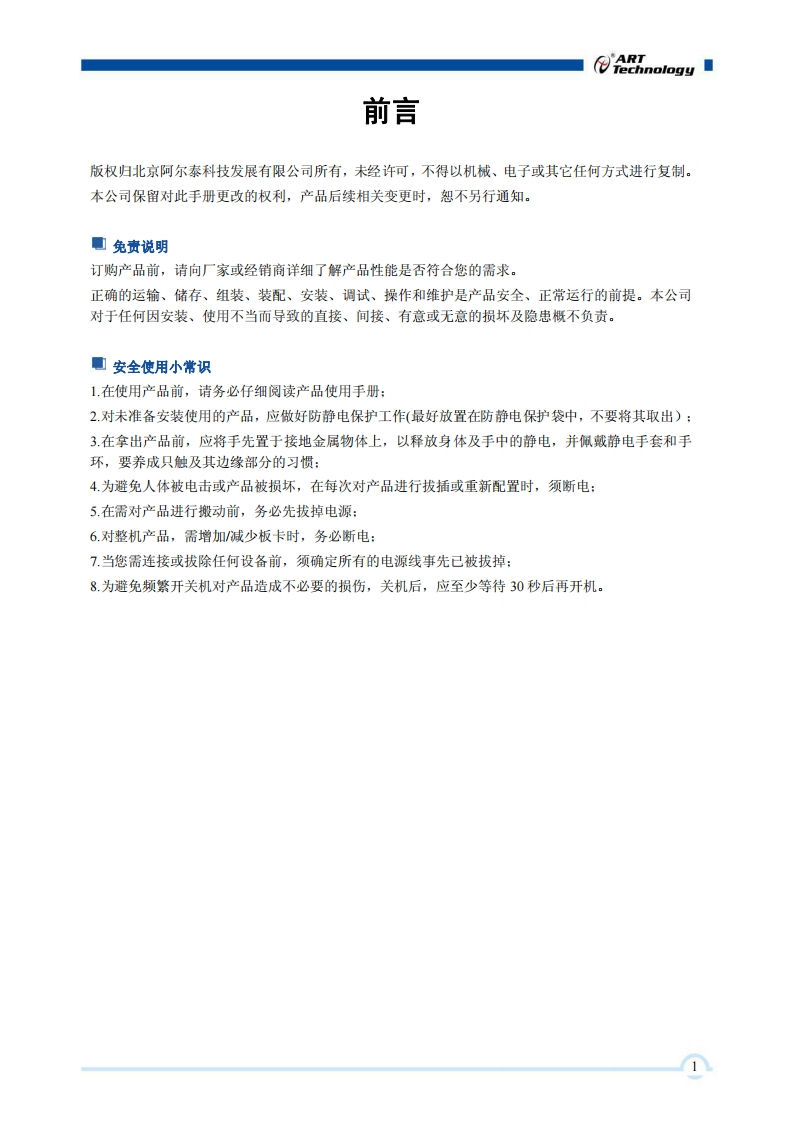 ART Technology

前言

版权归北京阿尔泰科技发展有限公司所有，未经许可，不得以机械、电子或其它任何方式进行复制。本公司保留对此手册更改的权利，产品后续相关变更时，恕不另行通知。

免责说明

订购产品前，请向厂家或经销商详细了解产品性能是否符合您的需求。
正确的运输、储存、组装、装配、安装、调试、操作和维护是产品安全、正常运行的前提。本公司对于任何因安装、使用不当而导致的直接、间接、有意或无意的损坏及隐患概不负责。

安全使用小常识

1.在使用产品前，请务必仔细阅读产品使用手册；
2.对未准备安装使用的产品，应做好防静电保护工作(最好放置在防静电保护袋中，不要将其取出）；
3.在拿出产品前，应将手先置于接地金属物体上，以释放身体及手中的静电，并佩戴静电手套和手环，要养成只触及其边缘部分的习惯；
4.为避免人体被电击或产品被损坏，在每次对产品进行拔插或重新配置时，须断电；
5.在需对产品进行搬动前，务必先拔掉电源；
6.对整机产品，需增加/减少板卡时，务必断电；
7.当您需连接或拔除任何设备前，须确定所有的电源线事先已被拔掉；
8.为避免频繁开关机对产品造成不必要的损伤，关机后，应至少等待 30 秒后再开机。

1